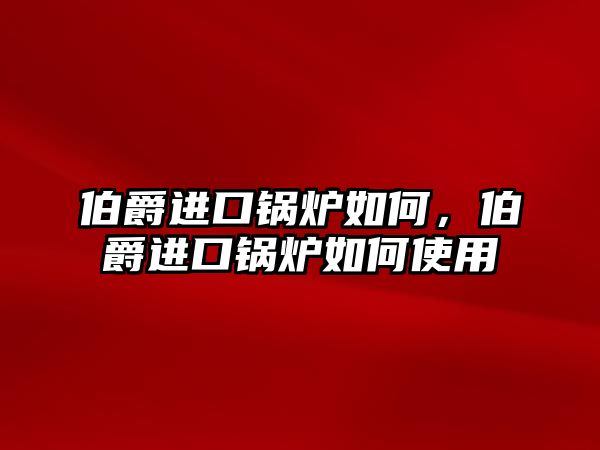 伯爵进口锅炉如何，伯爵进口锅炉如何使用